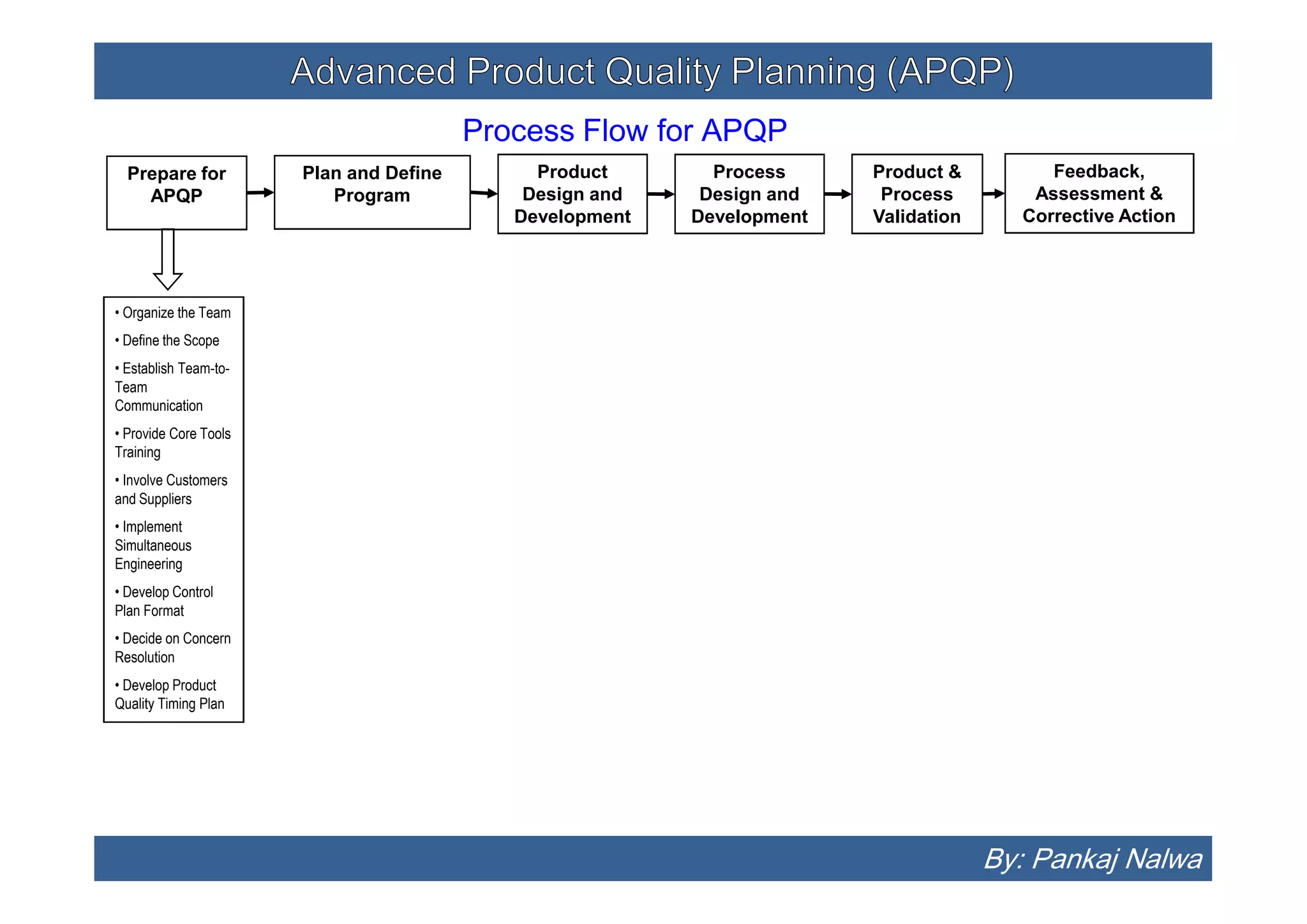 Advanced Product Quality Planning (APQP)

Process Flow for APQP

Prepare for APQP

Plan and Define Program

Product Design and Development

Process Design and Development

Product & Process Validation

Feedback, Assessment & Corrective Action

• Organize the Team
• Define the Scope
• Establish Team-to-Team Communication
• Provide Core Tools Training
• Involve Customers and Suppliers
• Implement Simultaneous Engineering
• Develop Control Plan Format
• Decide on Concern Resolution
• Develop Product Quality Timing Plan

By: Pankaj Nalwa